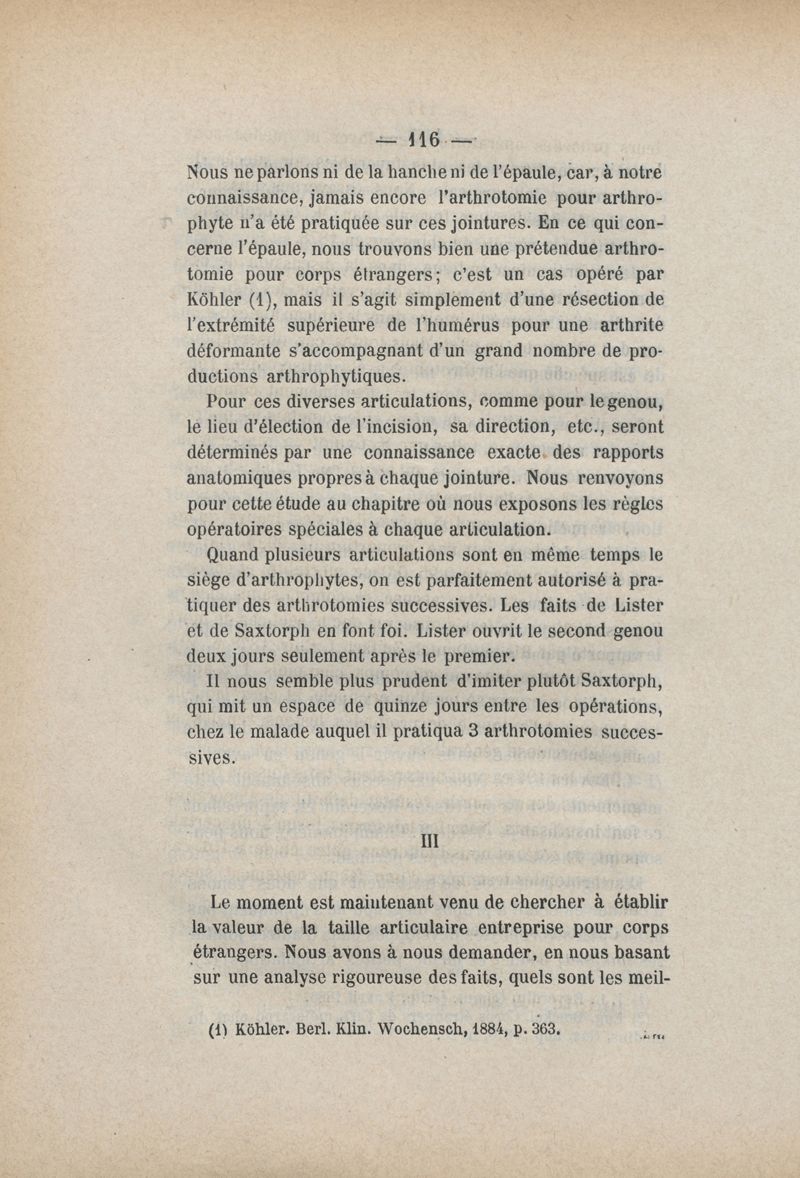 — 116 —

Nous ne parlons ni de la hanche ni de l'épaule, car, à notre connaissance, jamais encore l'arthrotomie pour arthrophyte n'a été pratiquée sur ces jointures. En ce qui concerne l'épaule, nous trouvons bien une prétendue arthrotomie pour corps étrangers; c'est un cas opéré par Köhler (1), mais il s'agit simplement d'une résection de l'extrémité supérieure de l'humérus pour une arthrite déformante s'accompagnant d'un grand nombre de productions arthrophytiques.

Pour ces diverses articulations, comme pour le genou, le lieu d'élection de l'incision, sa direction, etc., seront déterminés par une connaissance exacte des rapports anatomiques propres à chaque jointure. Nous renvoyons pour cette étude au chapitre où nous exposons les règles opératoires spéciales à chaque articulation.

Quand plusieurs articulations sont en même temps le siège d'arthrophytes, on est parfaitement autorisé à pratiquer des arthrotomies successives. Les faits de Lister et de Saxtorph en font foi. Lister ouvrit le second genou deux jours seulement après le premier.

Il nous semble plus prudent d'imiter plutôt Saxtorph, qui mit un espace de quinze jours entre les opérations, chez le malade auquel il pratiqua 3 arthrotomies successives.

III

Le moment est maintenant venu de chercher à établir la valeur de la taille articulaire entreprise pour corps étrangers. Nous avons à nous demander, en nous basant sur une analyse rigoureuse des faits, quels sont les meil-

(1) Köhler. Berl. Klin. Wochensch, 1884, p. 363.